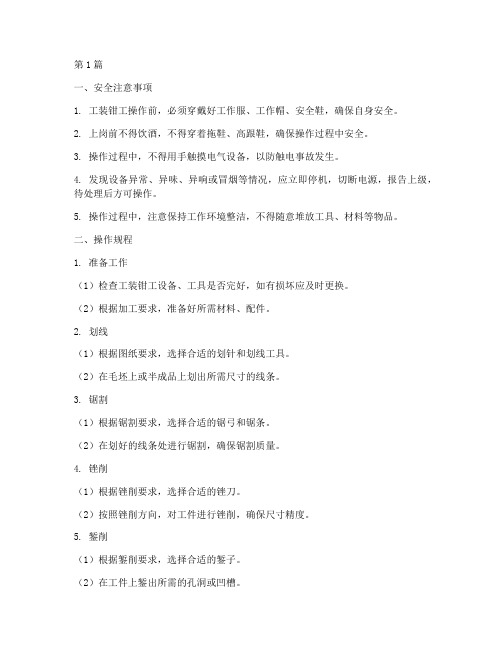 第1篇

一、安全注意事项

1. 工装钳工操作前，必须穿戴好工作服、工作帽、安全鞋，确保自身安全。

2. 上岗前不得饮酒，不得穿着拖鞋、高跟鞋，确保操作过程中安全。

3. 操作过程中，不得用手触摸电气设备，以防触电事故发生。

4. 发现设备异常、异味、异响或冒烟等情况，应立即停机，切断电源，报告上级，待处理后方可操作。

5. 操作过程中，注意保持工作环境整洁，不得随意堆放工具、材料等物品。

二、操作规程

1. 准备工作

（1）检查工装钳工设备、工具是否完好，如有损坏应及时更换。

（2）根据加工要求，准备好所需材料、配件。

2. 划线

（1）根据图纸要求，选择合适的划针和划线工具。

（2）在毛坯上或半成品上划出所需尺寸的线条。

3. 锯割

（1）根据锯割要求，选择合适的锯弓和锯条。

（2）在划好的线条处进行锯割，确保锯割质量。

4. 锉削

（1）根据锉削要求，选择合适的锉刀。

（2）按照锉削方向，对工件进行锉削，确保尺寸精度。

5. 錾削

（1）根据錾削要求，选择合适的錾子。

（2）在工件上錾出所需的孔洞或凹槽。